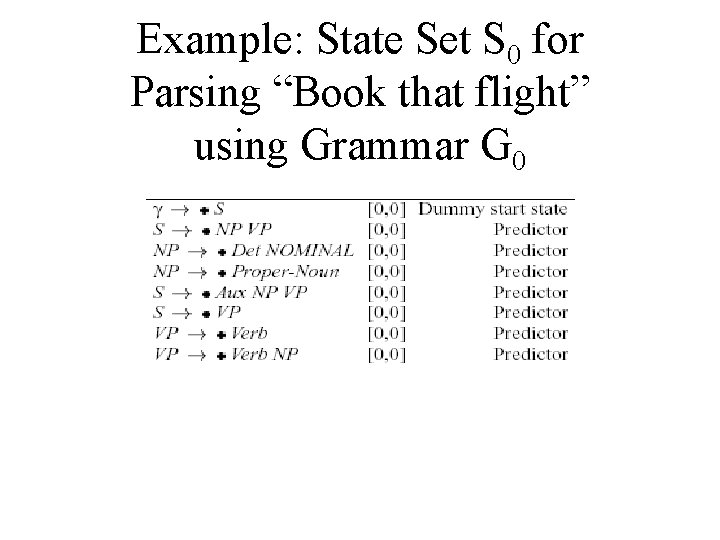 Example: State Set $S_0$ for Parsing “Book that flight” using Grammar $G_0$

| | | |
|---|---|---|
| $\gamma \rightarrow \bullet S$ | [0,0] | Dummy start state |
| $S \rightarrow \bullet NP\ VP$ | [0,0] | Predictor |
| $NP \rightarrow \bullet Det\ NOMINAL$ | [0,0] | Predictor |
| $NP \rightarrow \bullet Proper\text{-}Noun$ | [0,0] | Predictor |
| $S \rightarrow \bullet Aux\ NP\ VP$ | [0,0] | Predictor |
| $S \rightarrow \bullet VP$ | [0,0] | Predictor |
| $VP \rightarrow \bullet Verb$ | [0,0] | Predictor |
| $VP \rightarrow \bullet Verb\ NP$ | [0,0] | Predictor |